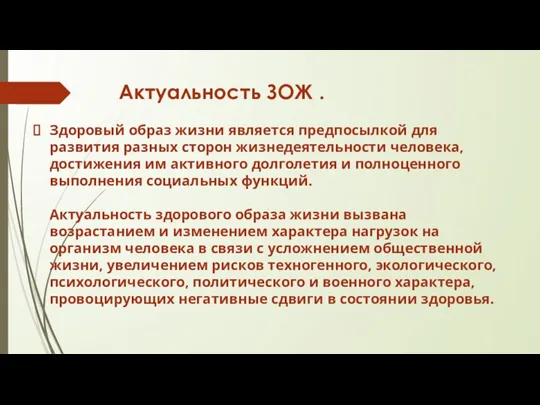 Актуальность ЗОЖ .

Здоровый образ жизни является предпосылкой для развития разных сторон жизнедеятельности человека, достижения им активного долголетия и полноценного выполнения социальных функций.

Актуальность здорового образа жизни вызвана возрастанием и изменением характера нагрузок на организм человека в связи с усложнением общественной жизни, увеличением рисков техногенного, экологического, психологического, политического и военного характера, провоцирующих негативные сдвиги в состоянии здоровья.